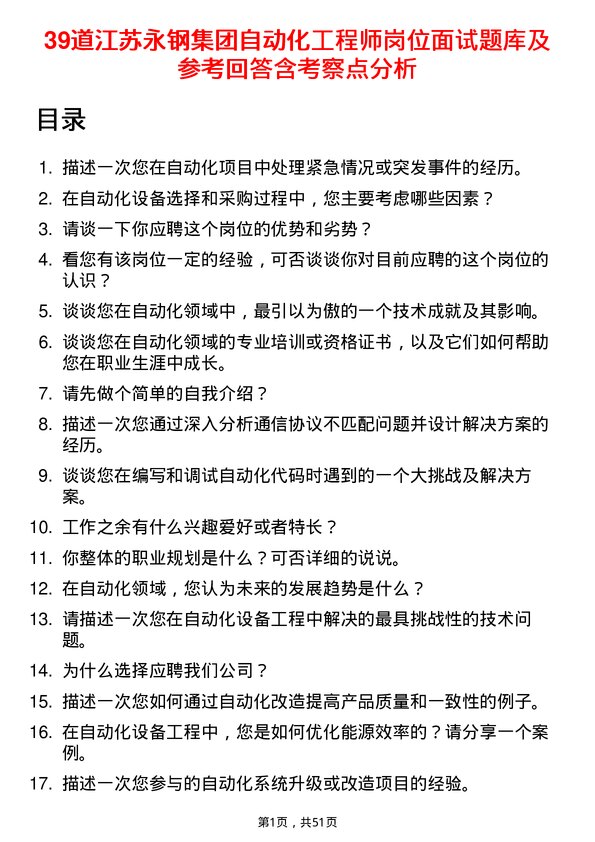 39道江苏永钢集团自动化工程师岗位面试题库及参考回答含考察点分析

目录

1. 描述一次您在自动化项目中处理紧急情况或突发事件的经历。
2. 在自动化设备选择和采购过程中，您主要考虑哪些因素？
3. 请谈一下你应聘这个岗位的优势和劣势？
4. 看您有该岗位一定的经验，可否谈谈你对目前应聘的这个岗位的认识？
5. 谈谈您在自动化领域中，最引以为傲的一个技术成就及其影响。
6. 谈谈您在自动化领域的专业培训或资格证书，以及它们如何帮助您在职业生涯中成长。
7. 请先做个简单的自我介绍？
8. 描述一次您通过深入分析通信协议不匹配问题并设计解决方案的经历。
9. 谈谈您在编写和调试自动化代码时遇到的一个大挑战及解决方案。
10. 工作之余有什么兴趣爱好或者特长？
11. 你整体的职业规划是什么？可否详细的说说。
12. 在自动化领域，您认为未来的发展趋势是什么？
13. 请描述一次您在自动化设备工程中解决的最具挑战性的技术问题。
14. 为什么选择应聘我们公司？
15. 描述一次您如何通过自动化改造提高产品质量和一致性的例子。
16. 在自动化设备工程中，您是如何优化能源效率的？请分享一个案例。
17. 描述一次您参与的自动化系统升级或改造项目的经验。

第1页，共51页